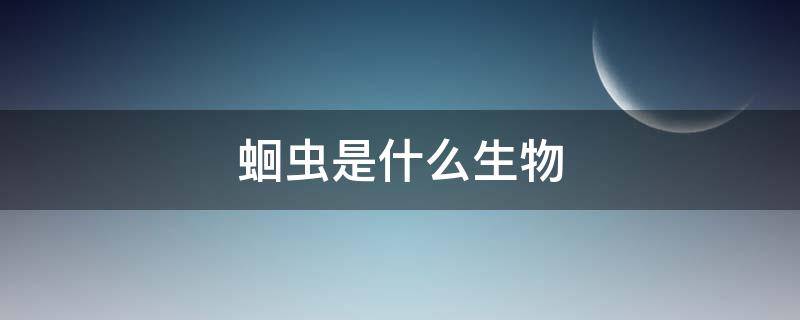 蛔虫是什么生物